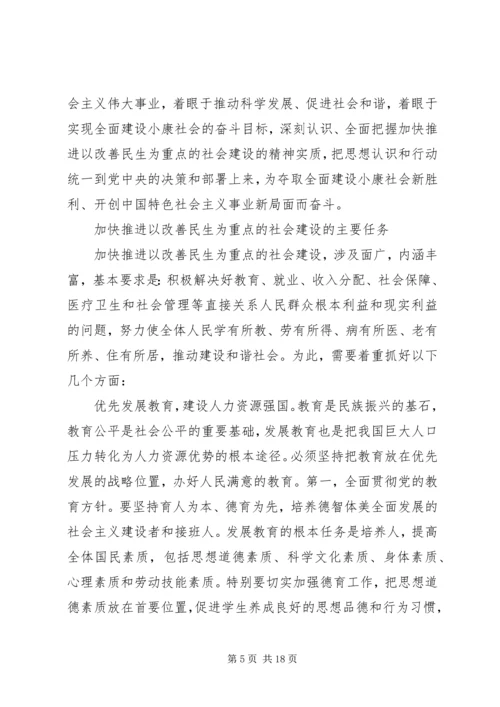 会主义伟大事业，着眼于推动科学发展、促进社会和谐，着眼于实现全面建设小康社会的奋斗目标，深刻认识、全面把握加快推进以改善民生为重点的社会建设的精神实质，把思想认识和行动统一到党中央的决策和部署上来，为夺取全面建设小康社会新胜利、开创中国特色社会主义事业新局面而奋斗。

加快推进以改善民生为重点的社会建设的主要任务

加快推进以改善民生为重点的社会建设，涉及面广，内涵丰富，基本要求是：积极解决好教育、就业、收入分配、社会保障、医疗卫生和社会管理等直接关系人民群众根本利益和现实利益的问题，努力使全体人民学有所教、劳有所得、病有所医、老有所养、住有所居，推动建设和谐社会。为此，需要着重抓好以下几个方面：

优先发展教育，建设人力资源强国。教育是民族振兴的基石，教育公平是社会公平的重要基础，发展教育也是把我国巨大人口压力转化为人力资源优势的根本途径。必须坚持把教育放在优先发展的战略位置，办好人民满意的教育。第一，全面贯彻党的教育方针。要坚持育人为本、德育为先，培养德智体美全面发展的社会主义建设者和接班人。发展教育的根本任务是培养人，提高全体国民素质，包括思想道德素质、科学文化素质、身体素质、心理素质和劳动技能素质。特别要切实加强德育工作，把思想道德素质放在首要位置，促进学生养成良好的思想品德和行为习惯，

第 5 页 共 18 页